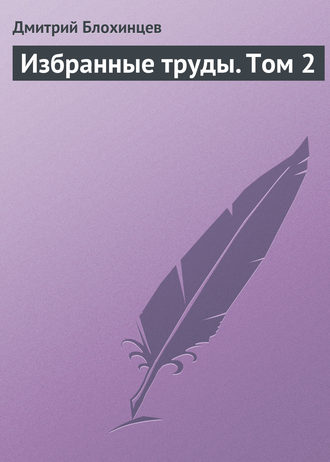 Дмитрий Блохинцев

Избранные труды. Том 2